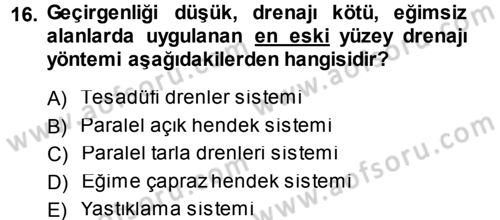 16. Geçirgenliği düşük, drenajı kötü, eğimsiz alanlarda uygulanan en eski yüzey drenajı yöntemi aşağıdakilerden hangisidir?

A) Tesadüfi drenler sistemi
B) Paralel açık hendek sistemi
C) Paralel tarla drenleri sistemi
D) Eğime çapraz hendek sistemi
E) Yastıklama sistemi

www.aofsoru.com
www.aofsoru.com
www.aofsoru.com
www.aofsoru.com